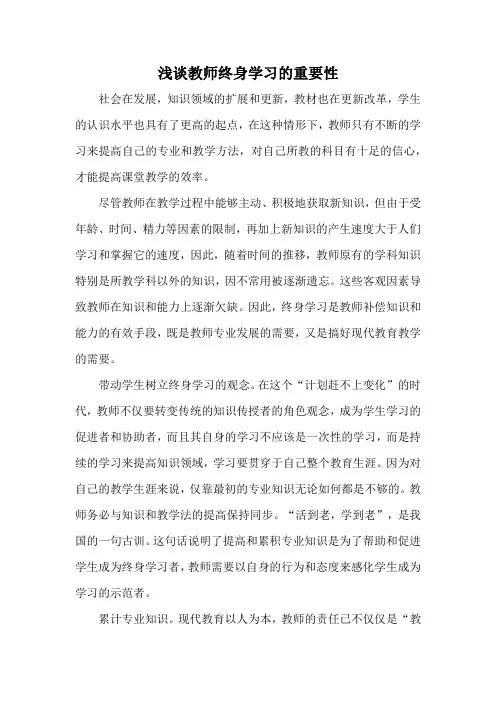 浅谈教师终身学习的重要性

社会在发展，知识领域的扩展和更新，教材也在更新改革，学生的认识水平也具有了更高的起点，在这种情形下，教师只有不断的学习来提高自己的专业和教学方法，对自己所教的科目有十足的信心，才能提高课堂教学的效率。

尽管教师在教学过程中能够主动、积极地获取新知识，但由于受年龄、时间、精力等因素的限制，再加上新知识的产生速度大于人们学习和掌握它的速度，因此，随着时间的推移，教师原有的学科知识特别是所教学科以外的知识，因不常用被逐渐遗忘。这些客观因素导致教师在知识和能力上逐渐欠缺。因此，终身学习是教师补偿知识和能力的有效手段，既是教师专业发展的需要，又是搞好现代教育教学的需要。

带动学生树立终身学习的观念。在这个“计划赶不上变化”的时代，教师不仅要转变传统的知识传授者的角色观念，成为学生学习的促进者和协助者，而且其自身的学习不应该是一次性的学习，而是持续的学习来提高知识领域，学习要贯穿于自己整个教育生涯。因为对自己的教学生涯来说，仅靠最初的专业知识无论如何都是不够的。教师务必与知识和教学法的提高保持同步。“活到老，学到老”，是我国的一句古训。这句话说明了提高和累积专业知识是为了帮助和促进学生成为终身学习者，教师需要以自身的行为和态度来感化学生成为学习的示范者。

累计专业知识。现代教育以人为本，教师的责任已不仅仅是“教